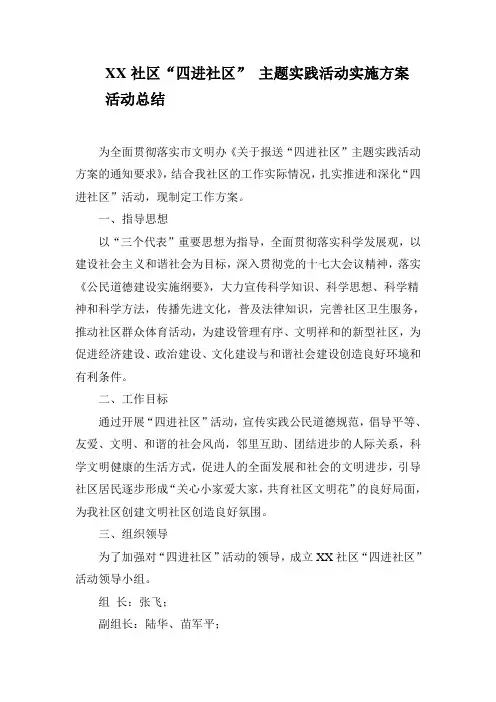 XX 社区“四进社区” 主题实践活动实施方案活动总结

为全面贯彻落实市文明办《关于报送“四进社区”主题实践活动方案的通知要求》，结合我社区的工作实际情况，扎实推进和深化“四进社区”活动，现制定工作方案。

一、指导思想

以“三个代表”重要思想为指导，全面贯彻落实科学发展观，以建设社会主义和谐社会为目标，深入贯彻党的十七大会议精神，落实《公民道德建设实施纲要》，大力宣传科学知识、科学思想、科学精神和科学方法，传播先进文化，普及法律知识，完善社区卫生服务，推动社区群众体育活动，为建设管理有序、文明祥和的新型社区，为促进经济建设、政治建设、文化建设与和谐社会建设创造良好环境和有利条件。

二、工作目标

通过开展“四进社区”活动，宣传实践公民道德规范，倡导平等、友爱、文明、和谐的社会风尚，邻里互助、团结进步的人际关系，科学文明健康的生活方式，促进人的全面发展和社会的文明进步，引导社区居民逐步形成“关心小家爱大家，共育社区文明花”的良好局面，为我社区创建文明社区创造良好氛围。

三、组织领导

为了加强对“四进社区”活动的领导，成立 XX 社区“四进社区”活动领导小组。

组 长：张飞；

副组长：陆华、苗军平；